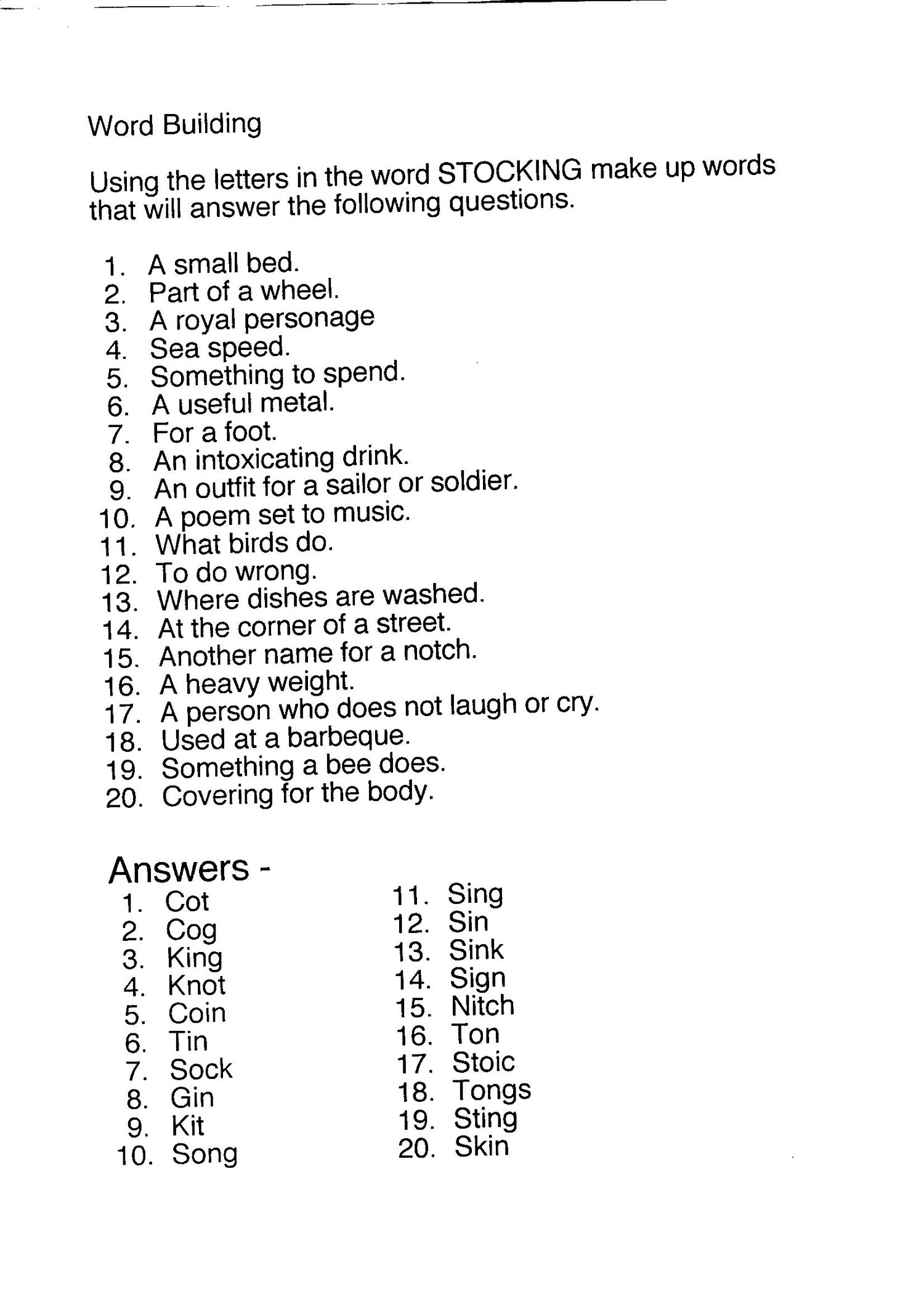 Word Building

Using the letters in the word STOCKING make up words that will answer the following questions.

1. A small bed.
2. Part of a wheel.
3. A royal personage
4. Sea speed.
5. Something to spend.
6. A useful metal.
7. For a foot.
8. An intoxicating drink.
9. An outfit for a sailor or soldier.
10. A poem set to music.
11. What birds do.
12. To do wrong.
13. Where dishes are washed.
14. At the corner of a street.
15. Another name for a notch.
16. A heavy weight.
17. A person who does not laugh or cry.
18. Used at a barbeque.
19. Something a bee does.
20. Covering for the body.

Answers -
1. Cot
2. Cog
3. King
4. Knot
5. Coin
6. Tin
7. Sock
8. Gin
9. Kit
10. Song

11. Sing
12. Sin
13. Sink
14. Sign
15. Nitch
16. Ton
17. Stoic
18. Tongs
19. Sting
20. Skin